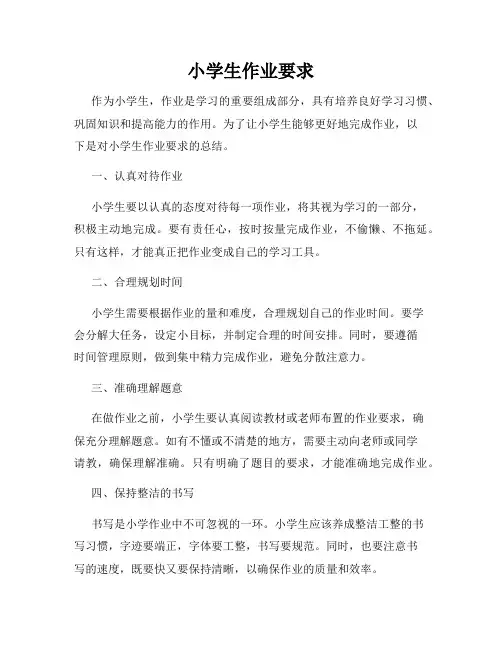 小学生作业要求

作为小学生，作业是学习的重要组成部分，具有培养良好学习习惯、巩固知识和提高能力的作用。为了让小学生能够更好地完成作业，以下是对小学生作业要求的总结。

一、认真对待作业

小学生要以认真的态度对待每一项作业，将其视为学习的一部分，积极主动地完成。要有责任心，按时按量完成作业，不偷懒、不拖延。只有这样，才能真正把作业变成自己的学习工具。

二、合理规划时间

小学生需要根据作业的量和难度，合理规划自己的作业时间。要学会分解大任务，设定小目标，并制定合理的时间安排。同时，要遵循时间管理原则，做到集中精力完成作业，避免分散注意力。

三、准确理解题意

在做作业之前，小学生要认真阅读教材或老师布置的作业要求，确保充分理解题意。如有不懂或不清楚的地方，需要主动向老师或同学请教，确保理解准确。只有明确了题目的要求，才能准确地完成作业。

四、保持整洁的书写

书写是小学作业中不可忽视的一环。小学生应该养成整洁工整的书写习惯，字迹要端正，字体要工整，书写要规范。同时，也要注意书写的速度，既要快又要保持清晰，以确保作业的质量和效率。